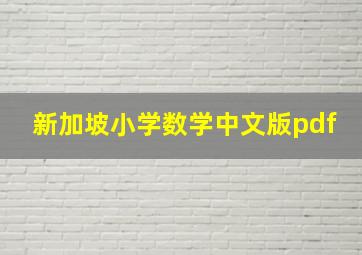 新加坡小学数学中文版pdf